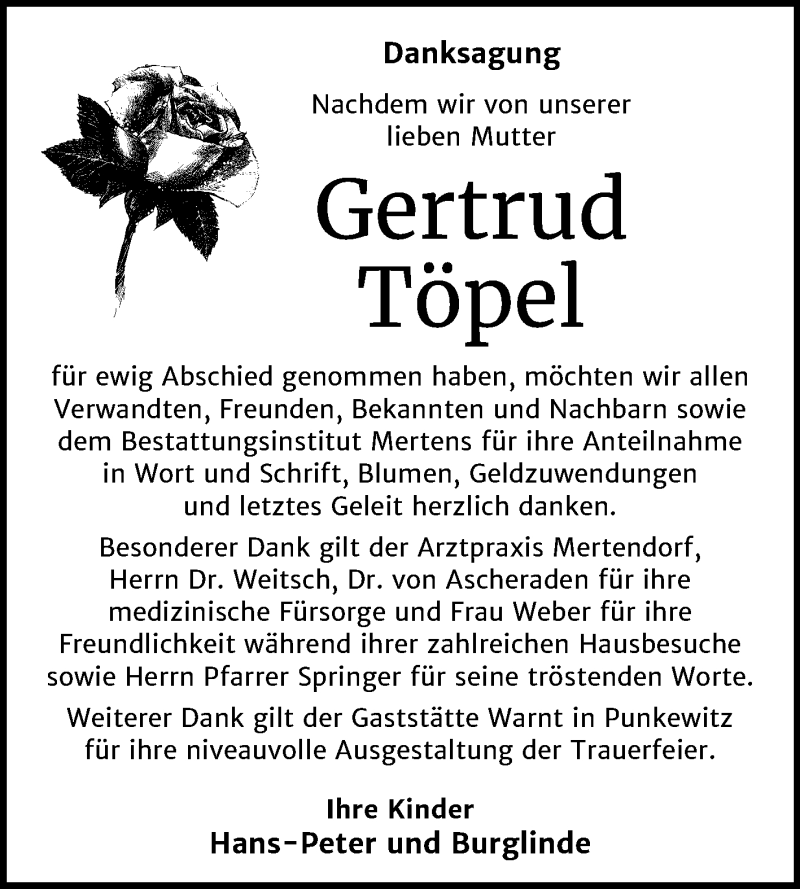 Danksagung

Nachdem wir von unserer lieben Mutter

Gertrud Töpel

für ewig Abschied genommen haben, möchten wir allen Verwandten, Freunden, Bekannten und Nachbarn sowie dem Bestattungsinstitut Mertens für ihre Anteilnahme in Wort und Schrift, Blumen, Geldzuwendungen und letztes Geleit herzlich danken.

Besonderer Dank gilt der Arztpraxis Mertendorf, Herrn Dr. Weitsch, Dr. von Ascheraden für ihre medizinische Fürsorge und Frau Weber für ihre Freundlichkeit während ihrer zahlreichen Hausbesuche sowie Herrn Pfarrer Springer für seine tröstenden Worte.

Weiterer Dank gilt der Gaststätte Warnt in Punkewitz für ihre niveauvolle Ausgestaltung der Trauerfeier.

Ihre Kinder
Hans-Peter und Burglinde